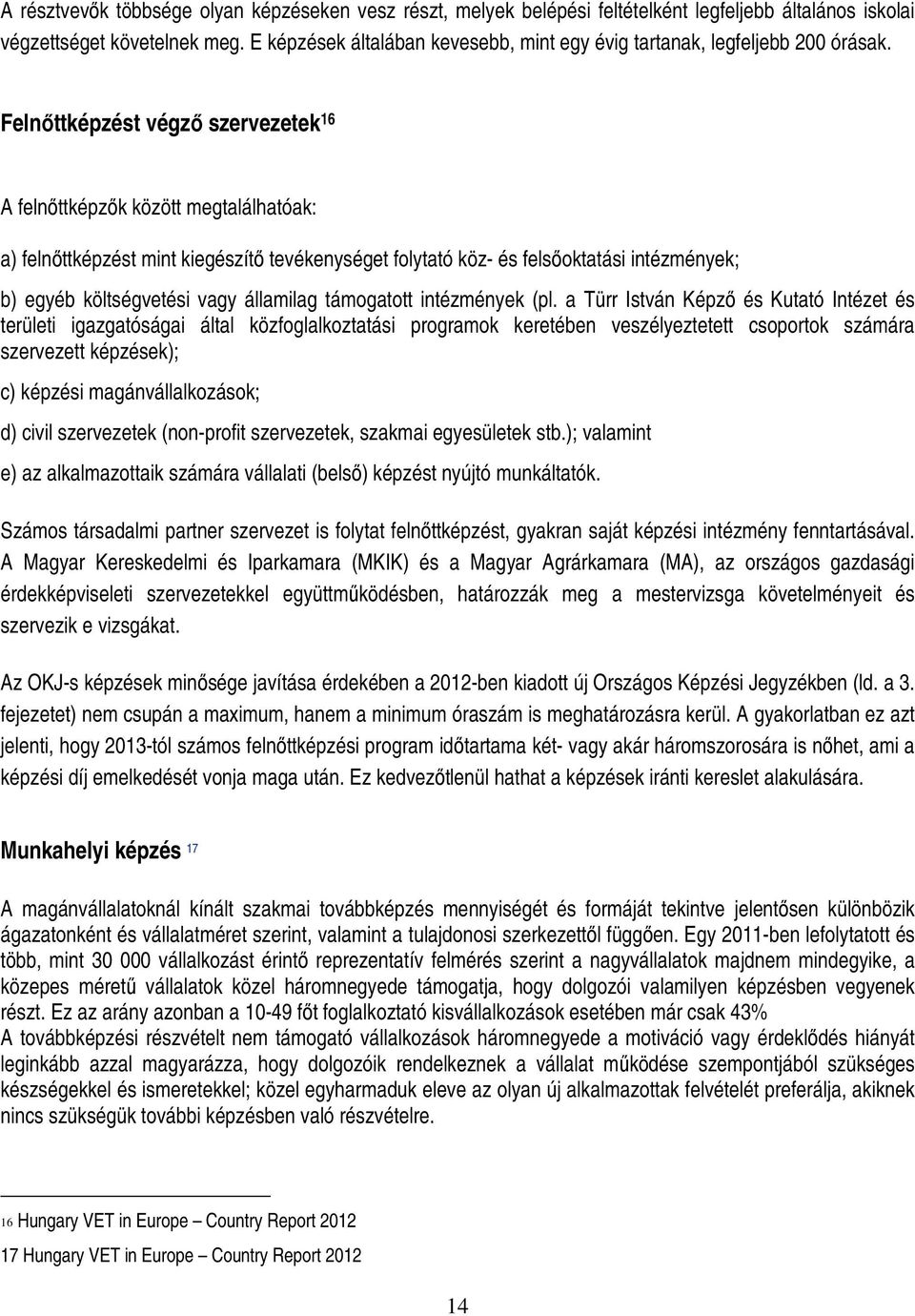 A résztvevők többsége olyan képzéseken vesz részt, melyek belépési feltételként legfeljebb általános iskolai végzettséget követelnek meg. E képzések általában kevesebb, mint egy évig tartanak, legfeljebb 200 órásak.

Felnőttképzést végző szervezetek$^{16}$

A felnőttképzők között megtalálhatóak:

a) felnőttképzést mint kiegészítő tevékenységet folytató köz- és felsőoktatási intézmények;

b) egyéb költségvetési vagy államilag támogatott intézmények (pl. a Türr István Képző és Kutató Intézet és területi igazgatóságai által közfoglalkoztatási programok keretében veszélyeztetett csoportok számára szervezett képzések);

c) képzési magánvállalkozások;

d) civil szervezetek (non-profit szervezetek, szakmai egyesületek stb.); valamint

e) az alkalmazottaik számára vállalati (belső) képzést nyújtó munkáltatók.

Számos társadalmi partner szervezet is folytat felnőttképzést, gyakran saját képzési intézmény fenntartásával. A Magyar Kereskedelmi és Iparkamara (MKIK) és a Magyar Agrárkamara (MA), az országos gazdasági érdekképviseleti szervezetekkel együttműködésben, határozzák meg a mestervizsga követelményeit és szervezik e vizsgákat.

Az OKJ-s képzések minősége javítása érdekében a 2012-ben kiadott új Országos Képzési Jegyzékben (ld. a 3. fejezetet) nem csupán a maximum, hanem a minimum óraszám is meghatározásra kerül. A gyakorlatban ez azt jelenti, hogy 2013-tól számos felnőttképzési program időtartama két- vagy akár háromszorosára is nőhet, ami a képzési díj emelkedését vonja maga után. Ez kedvezőtlenül hathat a képzések iránti kereslet alakulására.

Munkahelyi képzés $^{17}$

A magánvállalatoknál kínált szakmai továbbképzés mennyiségét és formáját tekintve jelentősen különbözik ágazatonként és vállalatméret szerint, valamint a tulajdonosi szerkezettől függően. Egy 2011-ben lefolytatott és több, mint 30 000 vállalkozást érintő reprezentatív felmérés szerint a nagyvállalatok majdnem mindegyike, a közepes méretű vállalatok közel háromnegyede támogatja, hogy dolgozói valamilyen képzésben vegyenek részt. Ez az arány azonban a 10-49 főt foglalkoztató kisvállalkozások esetében már csak 43%
A továbbképzési részvételt nem támogató vállalkozások háromnegyede a motiváció vagy érdeklődés hiányát leginkább azzal magyarázza, hogy dolgozóik rendelkeznek a vállalat működése szempontjából szükséges készségekkel és ismeretekkel; közel egyharmaduk eleve az olyan új alkalmazottak felvételét preferálja, akiknek nincs szükségük további képzésben való részvételre.

16 Hungary VET in Europe – Country Report 2012

17 Hungary VET in Europe – Country Report 2012

14